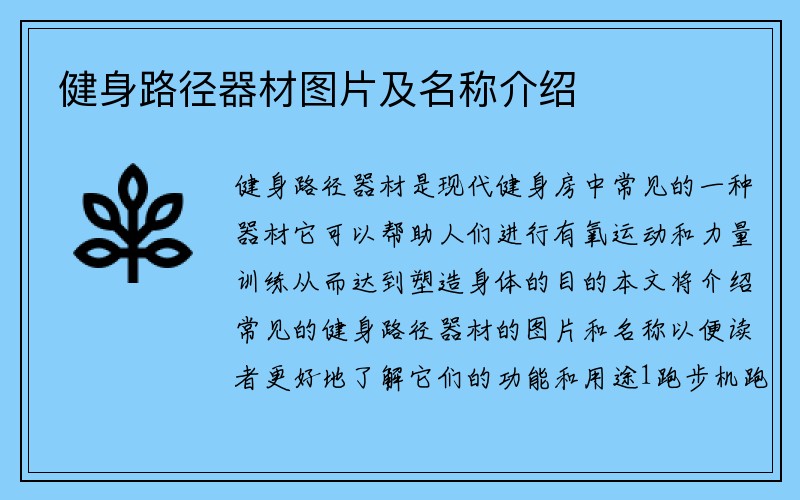 健身路径器材图片及名称介绍

健身路径器材是现代健身房中常见的一种器材它可以帮助人们进行有氧运动和力量训练从而达到塑造身体的目的本文将介绍常见的健身路径器材的图片和名称以便读者更好地了解它们的功能和用途1跑步机跑